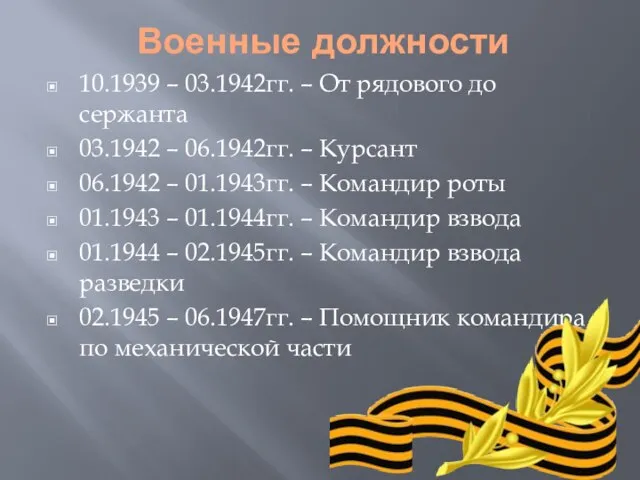 Военные должности

10.1939 – 03.1942гг. – От рядового до сержанта

03.1942 – 06.1942гг. – Курсант

06.1942 – 01.1943гг. – Командир роты

01.1943 – 01.1944гг. – Командир взвода

01.1944 – 02.1945гг. – Командир взвода разведки

02.1945 – 06.1947гг. – Помощник командира по механической части